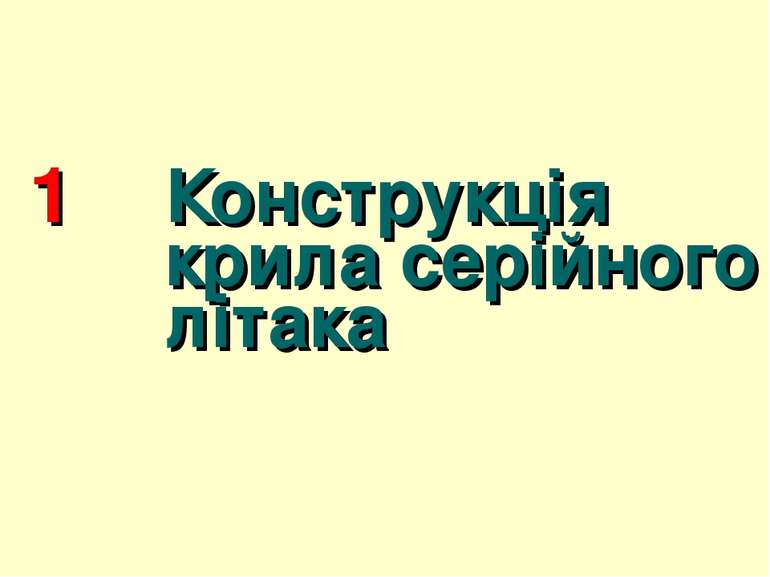 1 Конструкція крила серійного літака